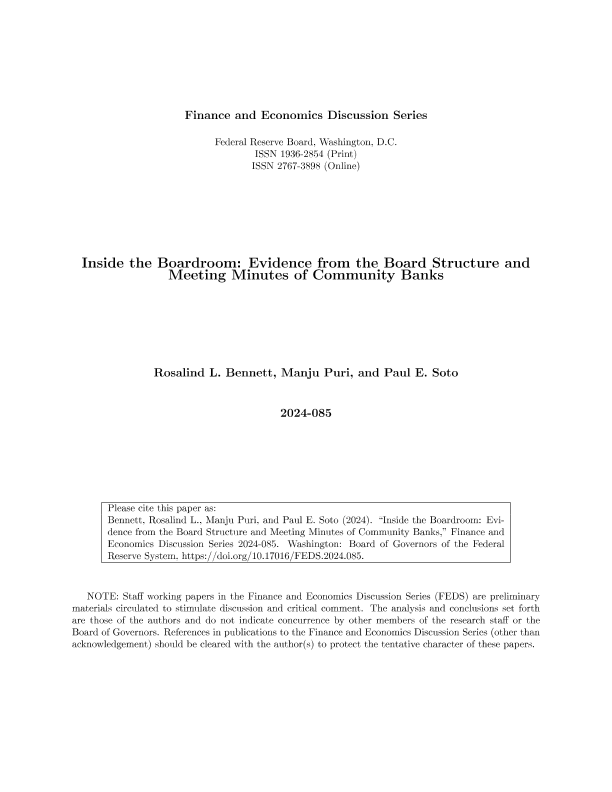 Finance and Economics Discussion Series

Federal Reserve Board, Washington, D.C.
ISSN 1936-2854 (Print)
ISSN 2767-3898 (Online)

Inside the Boardroom: Evidence from the Board Structure and Meeting Minutes of Community Banks

Rosalind L. Bennett, Manju Puri, and Paul E. Soto

2024-085

Please cite this paper as:
Bennett, Rosalind L., Manju Puri, and Paul E. Soto (2024). "Inside the Boardroom: Evidence from the Board Structure and Meeting Minutes of Community Banks," Finance and Economics Discussion Series 2024-085. Washington: Board of Governors of the Federal Reserve System, https://doi.org/10.17016/FEDS.2024.085.

NOTE: Staff working papers in the Finance and Economics Discussion Series (FEDS) are preliminary materials circulated to stimulate discussion and critical comment. The analysis and conclusions set forth are those of the authors and do not indicate concurrence by other members of the research staff or the Board of Governors. References in publications to the Finance and Economics Discussion Series (other than acknowledgement) should be cleared with the author(s) to protect the tentative character of these papers.